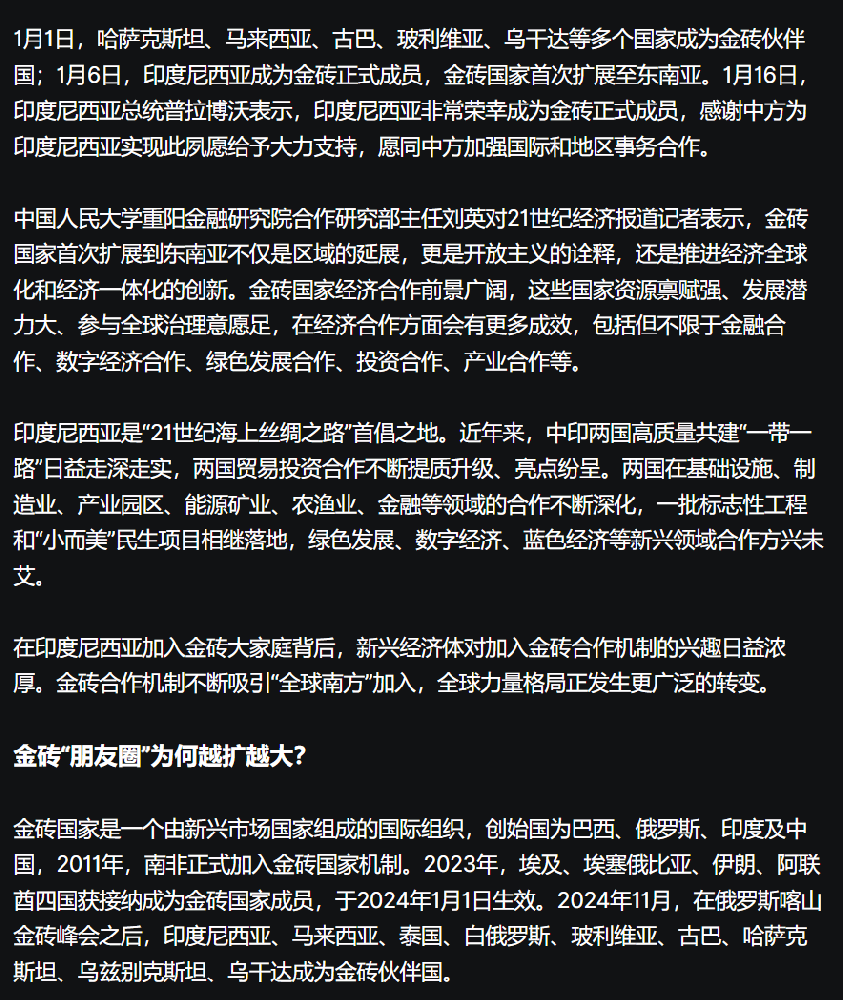 1月1日，哈萨克斯坦、马来西亚、古巴、玻利维亚、乌干达等多个国家成为金砖伙伴国；1月6日，印度尼西亚成为金砖正式成员，金砖国家首次扩展至东南亚。1月16日，印度尼西亚总统普拉博沃表示，印度尼西亚非常荣幸成为金砖正式成员，感谢中方为印度尼西亚实现此夙愿给予大力支持，愿同中方加强国际和地区事务合作。

中国人民大学重阳金融研究院合作研究部主任刘英对21世纪经济报道记者表示，金砖国家首次扩展到东南亚不仅是区域的延展，更是开放主义的诠释，还是推进经济全球化和经济一体化的创新。金砖国家经济合作前景广阔，这些国家资源禀赋强、发展潜力大、参与全球治理意愿足，在经济合作方面会有更多成效，包括但不限于金融合作、数字经济合作、绿色发展合作、投资合作、产业合作等。

印度尼西亚是“21世纪海上丝绸之路”首倡之地。近年来，中印两国高质量共建“一带一路”日益走深走实，两国贸易投资合作不断提质升级、亮点纷呈。两国在基础设施、制造业、产业园区、能源矿业、农渔业、金融等领域的合作不断深化，一批标志性工程和“小而美”民生项目相继落地，绿色发展、数字经济、蓝色经济等新兴领域合作方兴未艾。

在印度尼西亚加入金砖大家庭背后，新兴经济体对加入金砖合作机制的兴趣日益浓厚。金砖合作机制不断吸引“全球南方”加入，全球力量格局正发生更广泛的转变。

金砖“朋友圈”为何越扩越大？

金砖国家是一个由新兴市场国家组成的国际组织，创始国为巴西、俄罗斯、印度及中国，2011年，南非正式加入金砖国家机制。2023年，埃及、埃塞俄比亚、伊朗、阿联酋四国获接纳成为金砖国家成员，于2024年1月1日生效。2024年11月，在俄罗斯喀山金砖峰会之后，印度尼西亚、马来西亚、泰国、白俄罗斯、玻利维亚、古巴、哈萨克斯坦、乌兹别克斯坦、乌干达成为金砖伙伴国。